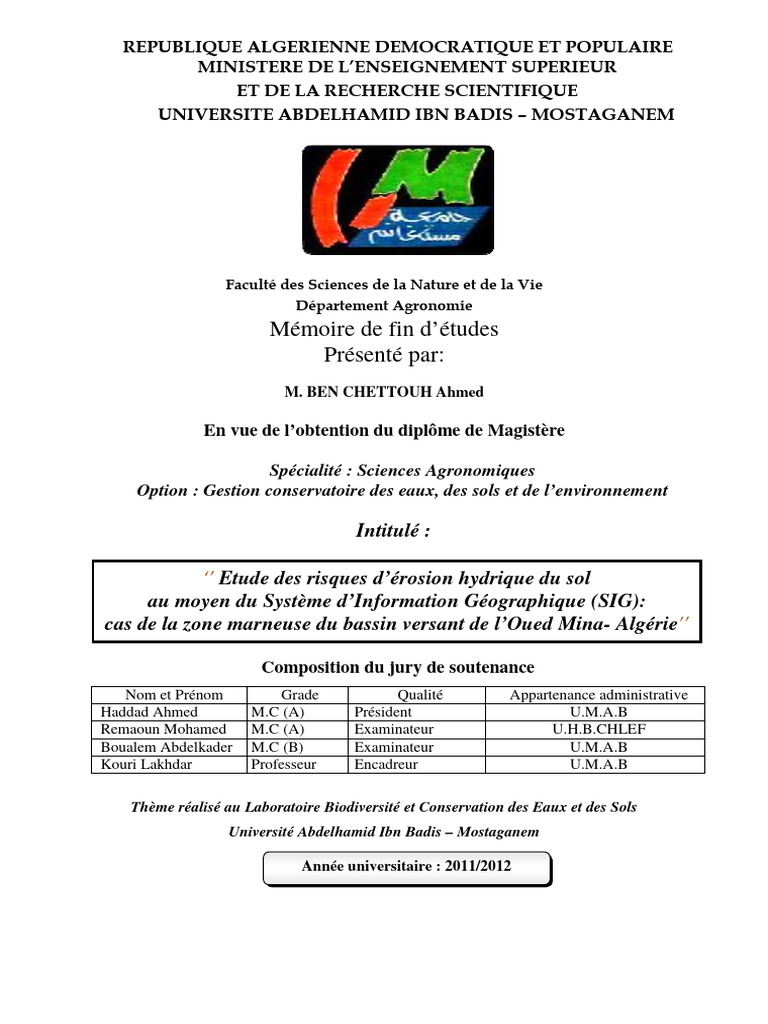 REPUBLIQUE ALGERIENNE DEMOCRATIQUE ET POPULAIRE
MINISTERE DE L'ENSEIGNEMENT SUPERIEUR
ET DE LA RECHERCHE SCIENTIFIQUE
UNIVERSITE ABDELHAMID IBN BADIS – MOSTAGANEM

جامعة مستغانم

Faculté des Sciences de la Nature et de la Vie
Département Agronomie
Mémoire de fin d'études
Présenté par:

M. BEN CHETTOUH Ahmed

En vue de l'obtention du diplôme de Magistère

Spécialité : Sciences Agronomiques
Option : Gestion conservatoire des eaux, des sols et de l'environnement

Intitulé :

'' Etude des risques d'érosion hydrique du sol au moyen du Système d'Information Géographique (SIG): cas de la zone marneuse du bassin versant de l'Oued Mina- Algérie''

Composition du jury de soutenance

| Nom et Prénom | Grade | Qualité | Appartenance administrative |
|---|---|---|---|
| Haddad Ahmed | M.C (A) | Président | U.M.A.B |
| Remaoun Mohamed | M.C (A) | Examinateur | U.H.B.CHLEF |
| Boualem Abdelkader | M.C (B) | Examinateur | U.M.A.B |
| Kouri Lakhdar | Professeur | Encadreur | U.M.A.B |

Thème réalisé au Laboratoire Biodiversité et Conservation des Eaux et des Sols
Université Abdelhamid Ibn Badis – Mostaganem

Année universitaire : 2011/2012